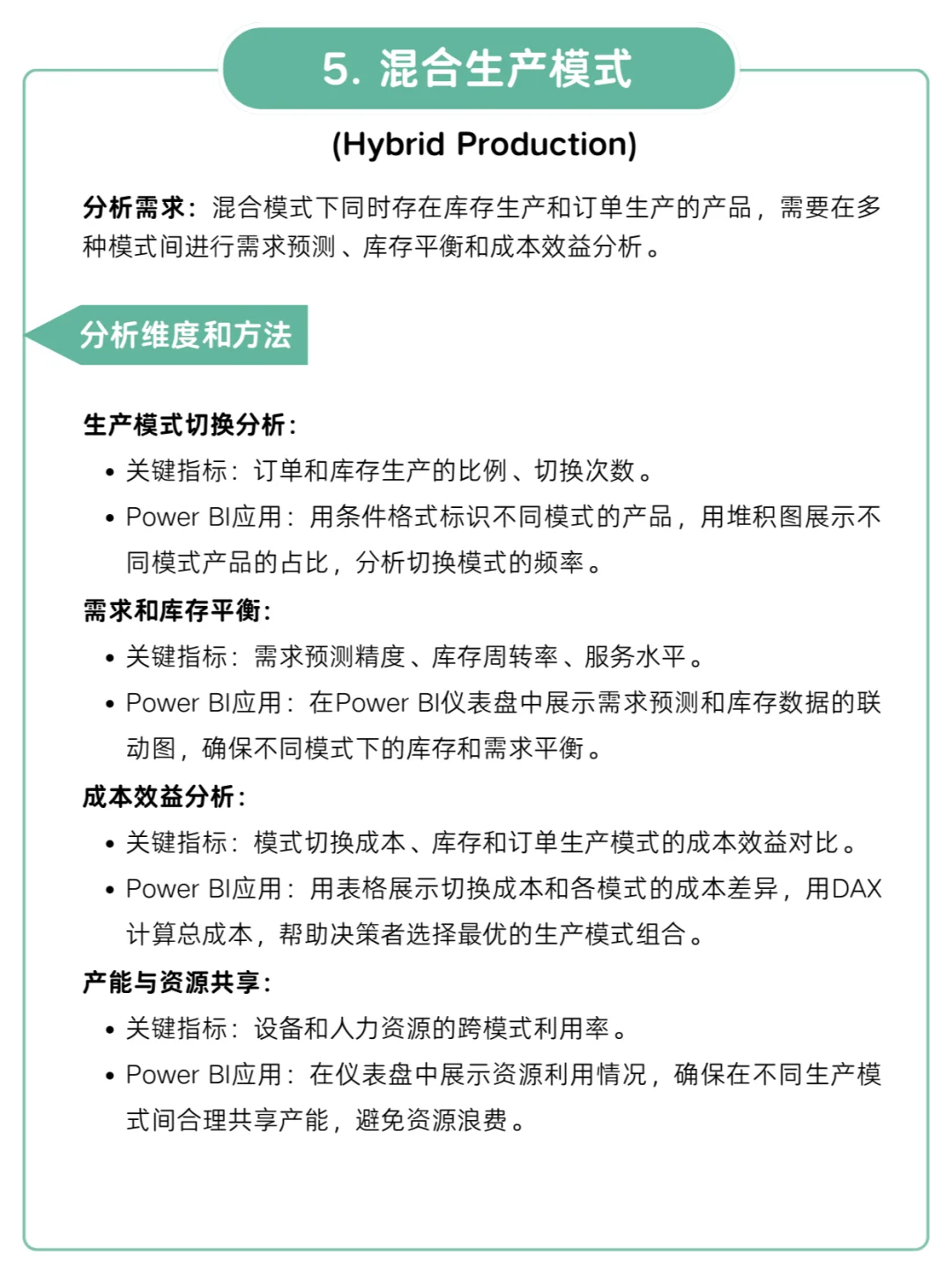 5. 混合生产模式

(Hybrid Production)

分析需求：混合模式下同时存在库存生产和订单生产的产品，需要在多种模式间进行需求预测、库存平衡和成本效益分析。

分析维度和方法

生产模式切换分析：
• 关键指标：订单和库存生产的比例、切换次数。
• Power BI应用：用条件格式标识不同模式的产品，用堆积图展示不同模式产品的占比，分析切换模式的频率。

需求和库存平衡：
• 关键指标：需求预测精度、库存周转率、服务水平。
• Power BI应用：在Power BI仪表盘中展示需求预测和库存数据的联动图，确保不同模式下的库存和需求平衡。

成本效益分析：
• 关键指标：模式切换成本、库存和订单生产模式的成本效益对比。
• Power BI应用：用表格展示切换成本和各模式的成本差异，用DAX计算总成本，帮助决策者选择最优的生产模式组合。

产能与资源共享：
• 关键指标：设备和人力资源的跨模式利用率。
• Power BI应用：在仪表盘中展示资源利用情况，确保在不同生产模式间合理共享产能，避免资源浪费。